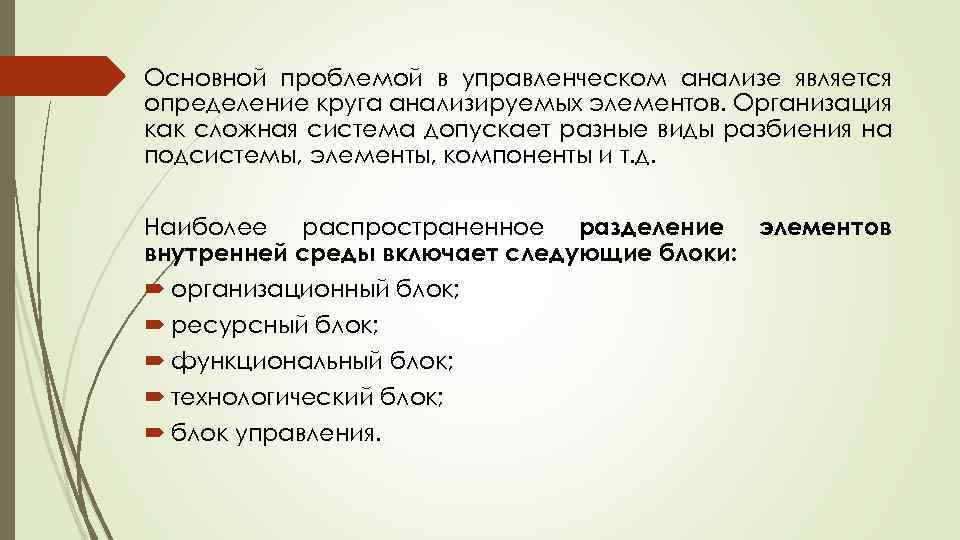 Основной проблемой в управленческом анализе является определение круга анализируемых элементов. Организация как сложная система допускает разные виды разбиения на подсистемы, элементы, компоненты и т.д.

Наиболее распространенное разделение элементов внутренней среды включает следующие блоки:

➡ организационный блок;
➡ ресурсный блок;
➡ функциональный блок;
➡ технологический блок;
➡ блок управления.